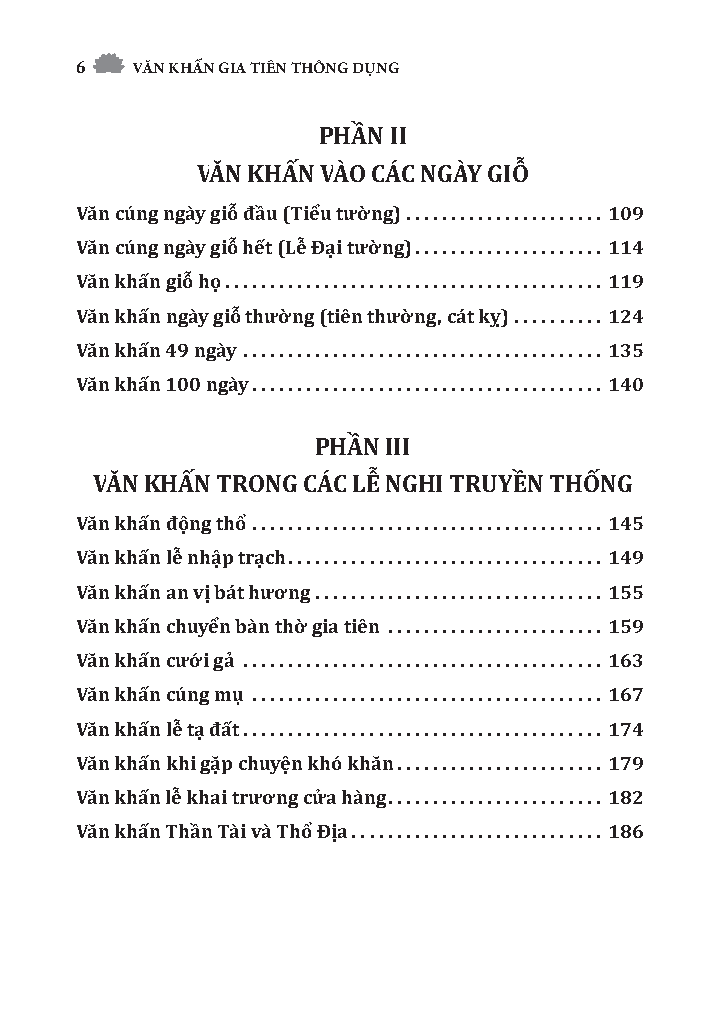 6 VĂN KHẤN GIA TIÊN THÔNG DỤNG

PHẦN II
VĂN KHẤN VÀO CÁC NGÀY GIỖ

Văn cúng ngày giỗ đầu (Tiểu tường) 109
Văn cúng ngày giỗ hết (Lễ Đại tường) 114
Văn khấn giỗ họ 119
Văn khấn ngày giỗ thường (tiên thường, cát kỵ) 124
Văn khấn 49 ngày 135
Văn khấn 100 ngày 140

PHẦN III
VĂN KHẤN TRONG CÁC LỄ NGHI TRUYỀN THỐNG

Văn khấn động thổ 145
Văn khấn lễ nhập trạch 149
Văn khấn an vị bát hương 155
Văn khấn chuyển bàn thờ gia tiên 159
Văn khấn cưới gả 163
Văn khấn cúng mụ 167
Văn khấn lễ tạ đất 174
Văn khấn khi gặp chuyện khó khăn 179
Văn khấn lễ khai trương cửa hàng 182
Văn khấn Thần Tài và Thổ Địa 186